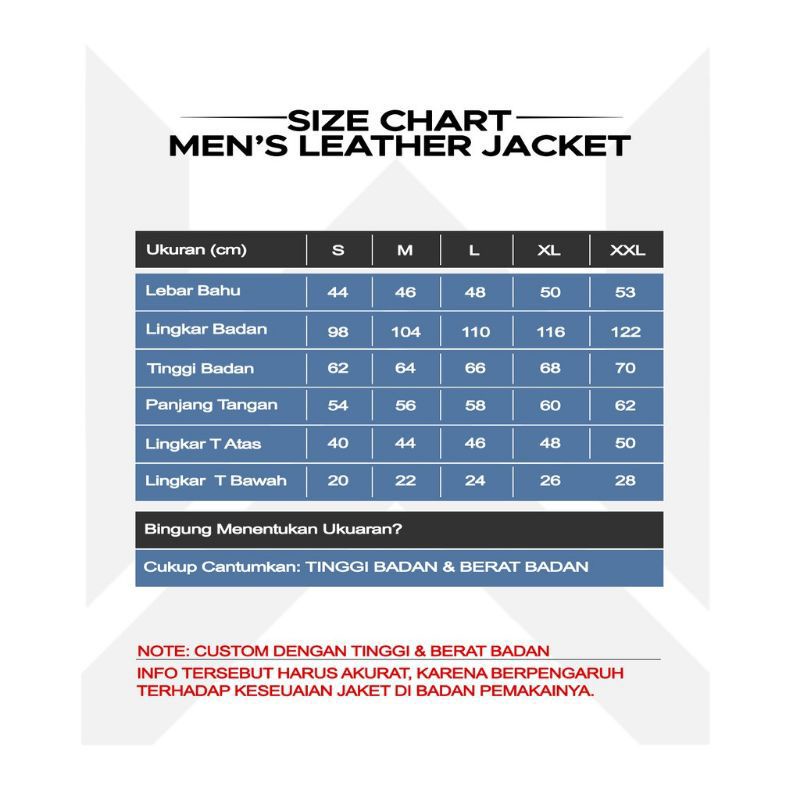 SIZE CHART
MEN'S LEATHER JACKET

| Ukuran (cm) | S | M | L | XL | XXL |
|---|---|---|---|---|---|
| Lebar Bahu | 44 | 46 | 48 | 50 | 53 |
| Lingkar Badan | 98 | 104 | 110 | 116 | 122 |
| Tinggi Badan | 62 | 64 | 66 | 68 | 70 |
| Panjang Tangan | 54 | 56 | 58 | 60 | 62 |
| Lingkar T Atas | 40 | 44 | 46 | 48 | 50 |
| Lingkar T Bawah | 20 | 22 | 24 | 26 | 28 |

Bingung Menentukan Ukuaran?

Cukup Cantumkan: TINGGI BADAN & BERAT BADAN

NOTE: CUSTOM DENGAN TINGGI & BERAT BADAN
INFO TERSEBUT HARUS AKURAT, KARENA BERPENGARUH TERHADAP KESEUAIAN JAKET DI BADAN PEMAKAINYA.